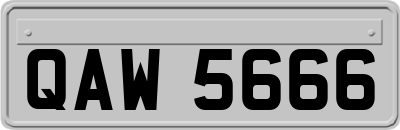 QAW 5666